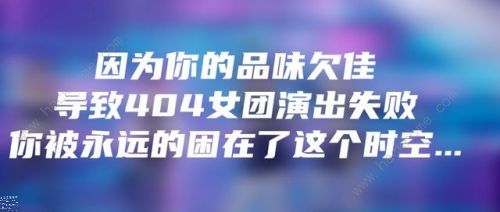 因为你的品味欠佳
导致404女团演出失败
你被永远的困在了这个时空...